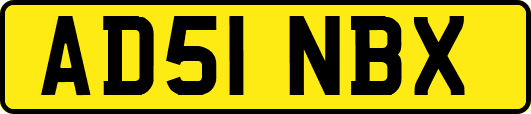 AD51 NBX